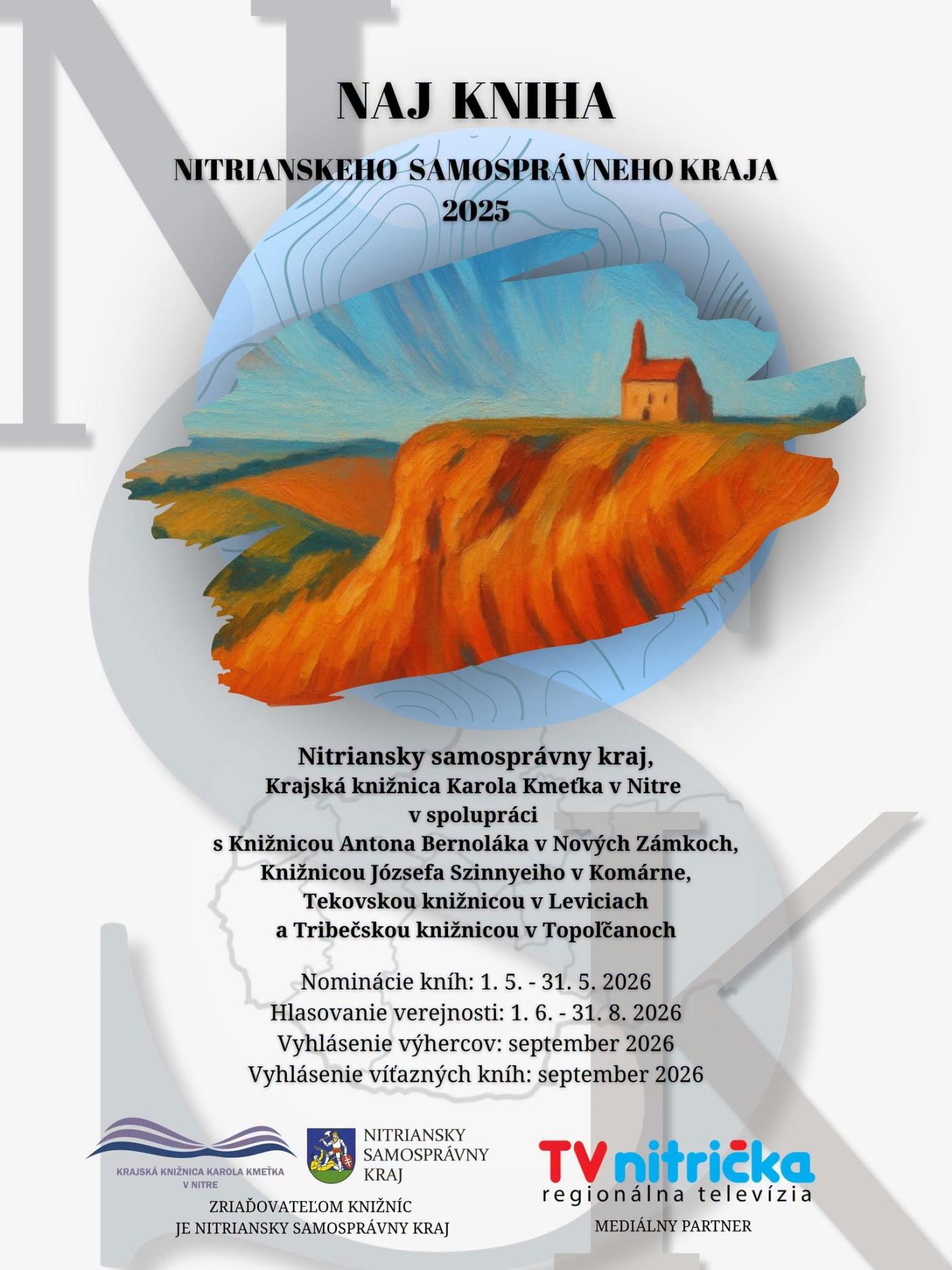 NAJ KNIHA

NITRIANSKEHO SAMOSPRÁVNEHO KRAJA
2025

Nitriansky samosprávny kraj,
Krajská knižnica Karola Kmeťka v Nitre
v spolupráci
s Knižnicou Antona Bernoláka v Nových Zámkoch,
Knižnicou Józsefa Szinnyeiho v Komárne,
Tekovskou knižnicou v Leviciach
a Tribečskou knižnicou v Topoľčanoch

Nominácie kníh: 1. 5. - 31. 5. 2026
Hlasovanie verejnosti: 1. 6. - 31. 8. 2026
Vyhlásenie výhercov: september 2026
Vyhlásenie víťazných kníh: september 2026

KRAJSKÁ KNIŽNICA KAROLA KMEŤKA
V NITRE

NITRIANSKY
SAMOSPRÁVNY
KRAJ

ZRIAĎOVATEĽOM KNIŽNÍC
JE NITRIANSKY SAMOSPRÁVNY KRAJ

TV nitrička
regionálna televízia

MEDIÁLNY PARTNER

NSK